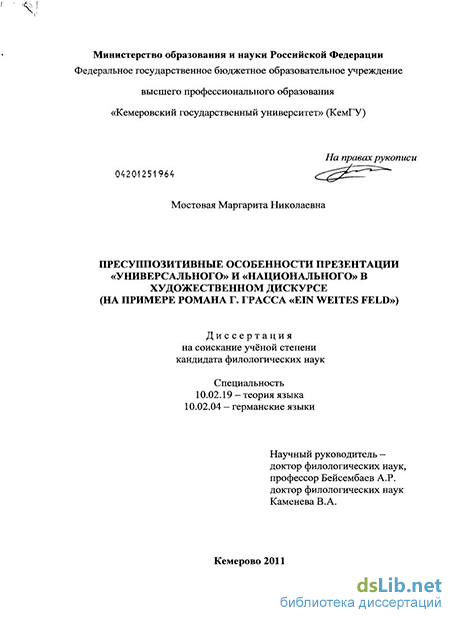 Министерство образования и науки Российской Федерации
Федеральное государственное бюджетное образовательное учреждение
высшего профессионального образования
«Кемеровский государственный университет» (КемГУ)

На правах рукописи

04201251964

Мостовая Маргарита Николаевна

ПРЕСУППОЗИТИВНЫЕ ОСОБЕННОСТИ ПРЕЗЕНТАЦИИ «УНИВЕРСАЛЬНОГО» И «НАЦИОНАЛЬНОГО» В ХУДОЖЕСТВЕННОМ ДИСКУРСЕ (НА ПРИМЕРЕ РОМАНА Г. ГРАССА «EIN WEITES FELD»)

Диссертация
на соискание учёной степени
кандидата филологических наук

Специальность
10.02.19 – теория языка
10.02.04 – германские языки

Научный руководитель –
доктор филологических наук,
профессор Бейсембаев А.Р.
доктор филологических наук
Каменева В.А.

Кемерово 2011

dsLib.net
библиотека диссертаций